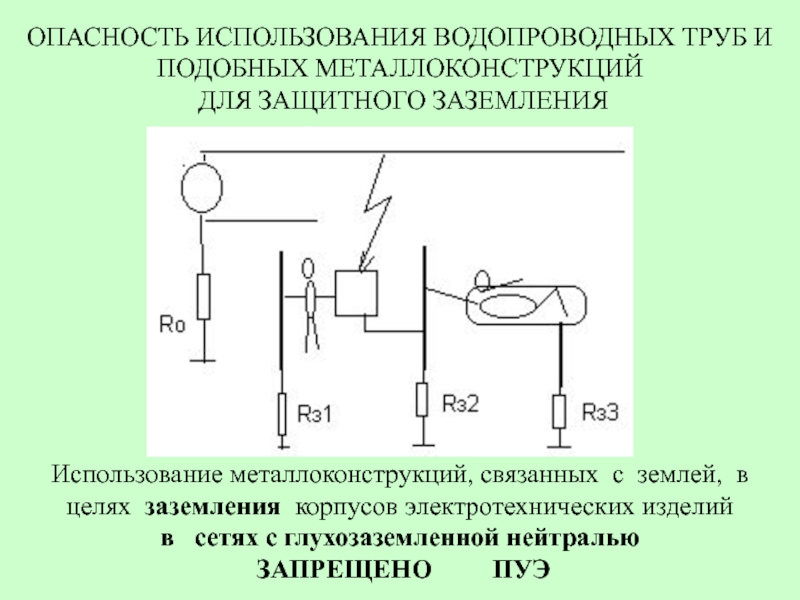 ОПАСНОСТЬ ИСПОЛЬЗОВАНИЯ ВОДОПРОВОДНЫХ ТРУБ И ПОДОБНЫХ МЕТАЛЛОКОНСТРУКЦИЙ
ДЛЯ ЗАЩИТНОГО ЗАЗЕМЛЕНИЯ

Ro

Rз1

Rз2

Rз3

Использование металлоконструкций, связанных с землей, в целях заземления корпусов электротехнических изделий
в сетях с глухозаземленной нейтралью
ЗАПРЕЩЕНО ПУЭ